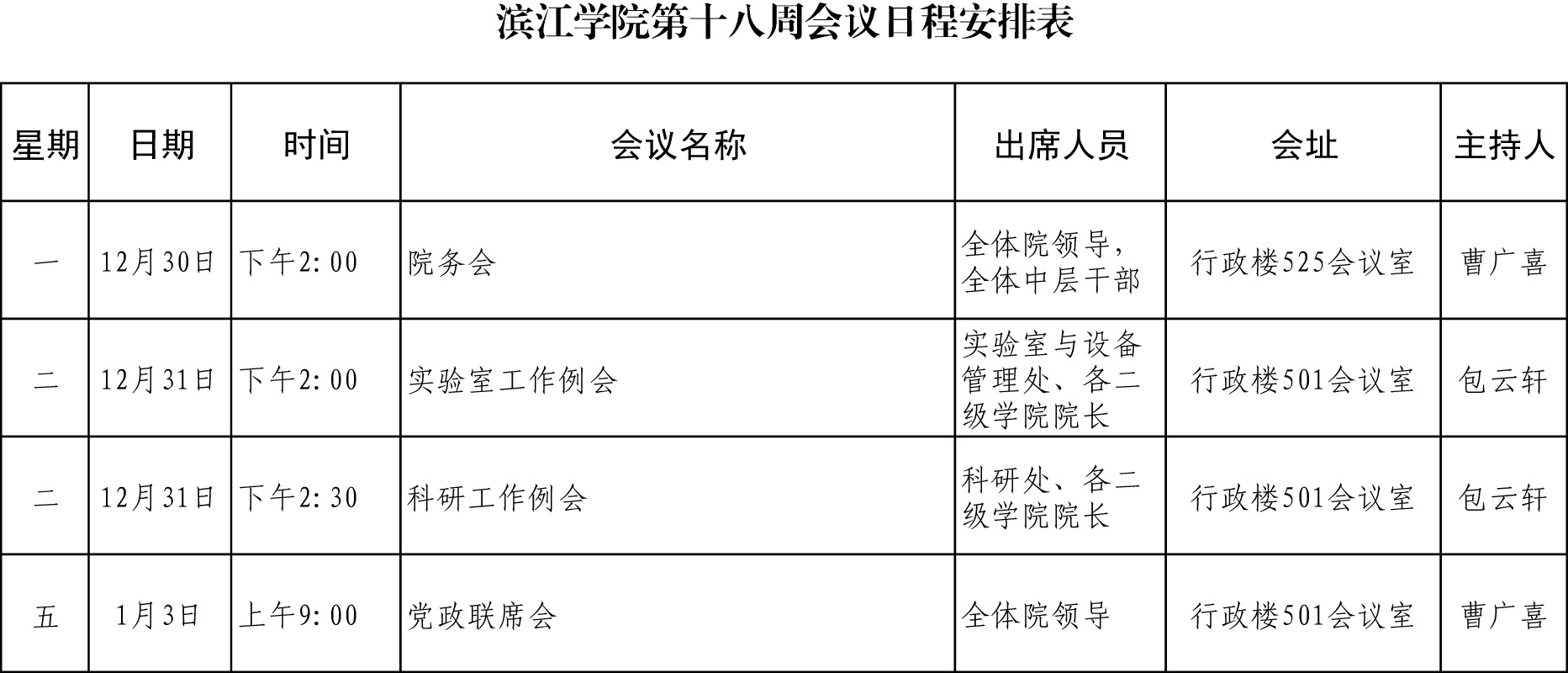 滨江学院第十八周会议日程安排表

| 星期 | 日期 | 时间 | 会议名称 | 出席人员 | 会址 | 主持人 |
|---|---|---|---|---|---|---|
| 一 | 12月30日 | 下午2:00 | 院务会 | 全体院领导，全体中层干部 | 行政楼525会议室 | 曹广喜 |
| 二 | 12月31日 | 下午2:00 | 实验室工作例会 | 实验室与设备管理处、各二级学院院长 | 行政楼501会议室 | 包云轩 |
| 二 | 12月31日 | 下午2:30 | 科研工作例会 | 科研处、各二级学院院长 | 行政楼501会议室 | 包云轩 |
| 五 | 1月3日 | 上午9:00 | 党政联席会 | 全体院领导 | 行政楼501会议室 | 曹广喜 |